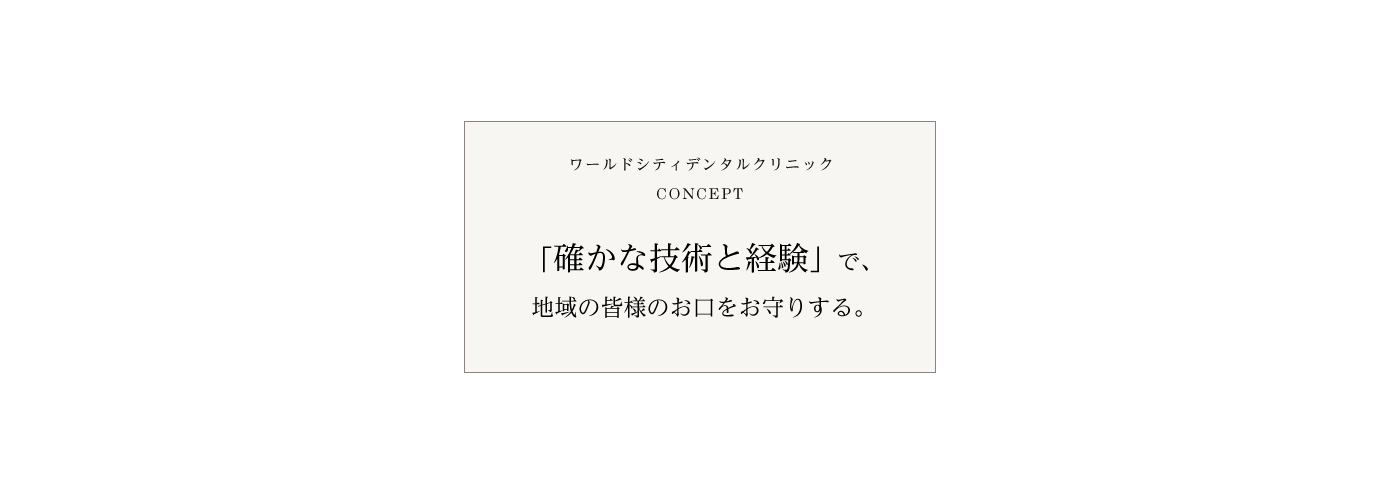 ワールドシティデンタルクリニック
CONCEPT

「確かな技術と経験」で、
地域の皆様のお口をお守りする。